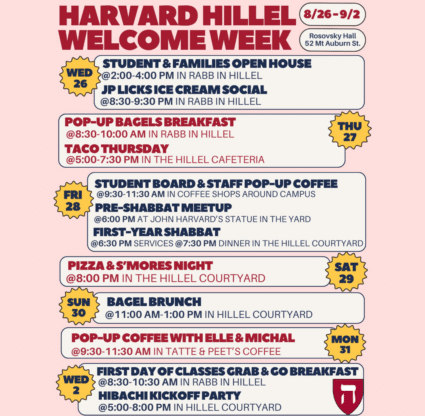 HARVARD HILLEL WELCOME WEEK

8/26-9/2

Rosovsky Hall
52 Mt Auburn St.

WED
26

STUDENT & FAMILIES OPEN HOUSE
@2:00-4:00 PM IN RABB IN HILLEL

JP LICKS ICE CREAM SOCIAL
@8:30-9:30 PM IN RABB IN HILLEL

POP-UP BAGELS BREAKFAST
@8:30-10:00 AM IN RABB IN HILLEL

TACO THURSDAY
@5:00-7:30 PM IN THE HILLEL CAFETERIA

THU
27

FRI
28

STUDENT BOARD & STAFF POP-UP COFFEE
@9:30-11:30 AM IN COFFEE SHOPS AROUND CAMPUS

PRE-SHABBAT MEETUP
@6:00 PM AT JOHN HARVARD'S STATUE IN THE YARD

FIRST-YEAR SHABBAT
@6:30 PM SERVICES @7:30 PM DINNER IN THE HILLEL COURTYARD

PIZZA & S'MORES NIGHT
@8:00 PM IN THE HILLEL COURTYARD

SAT
29

SUN
30

BAGEL BRUNCH
@11:00 AM-1:00 PM IN HILLEL COURTYARD

POP-UP COFFEE WITH ELLE & MICHAL
@9:30-11:30 AM IN TATTE & PEET'S COFFEE

MON
31

WED
2

FIRST DAY OF CLASSES GRAB & GO BREAKFAST
@8:30-10:30 AM IN RABB IN HILLEL

HIBACHI KICKOFF PARTY
@5:00-8:00 PM IN HILLEL COURTYARD

ה